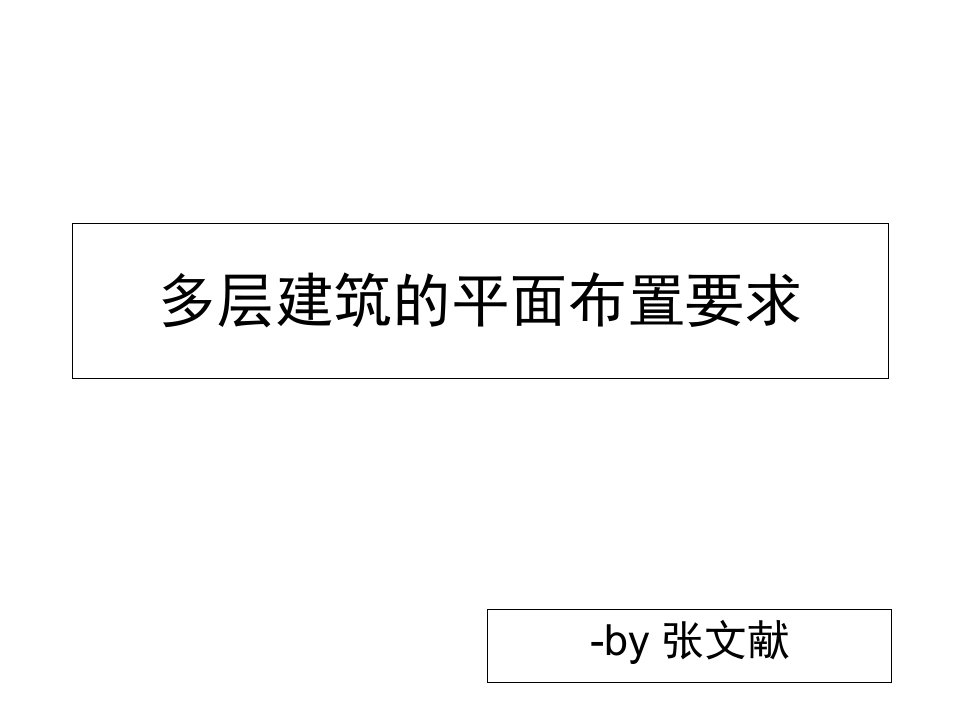 多层建筑的平面布置要求

-by 张文献